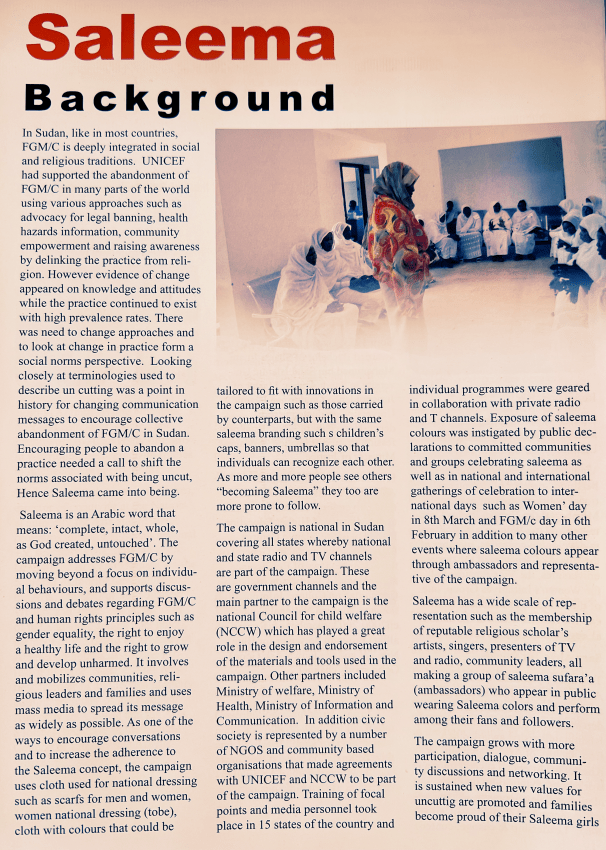 Saleema

Background

In Sudan, like in most countries, FGM/C is deeply integrated in social and religious traditions. UNICEF had supported the abandonment of FGM/C in many parts of the world using various approaches such as advocacy for legal banning, health hazards information, community empowerment and raising awareness by delinking the practice from religion. However evidence of change appeared on knowledge and attitudes while the practice continued to exist with high prevalence rates. There was need to change approaches and to look at change in practice form a social norms perspective. Looking closely at terminologies used to describe un cutting was a point in history for changing communication messages to encourage collective abandonment of FGM/C in Sudan. Encouraging people to abandon a practice needed a call to shift the norms associated with being uncut, Hence Saleema came into being.

Saleema is an Arabic word that means: 'complete, intact, whole, as God created, untouched'. The campaign addresses FGM/C by moving beyond a focus on individual behaviours, and supports discussions and debates regarding FGM/C and human rights principles such as gender equality, the right to enjoy a healthy life and the right to grow and develop unharmed. It involves and mobilizes communities, religious leaders and families and uses mass media to spread its message as widely as possible. As one of the ways to encourage conversations and to increase the adherence to the Saleema concept, the campaign uses cloth used for national dressing such as scarfs for men and women, women national dressing (tobe), cloth with colours that could be tailored to fit with innovations in the campaign such as those carried by counterparts, but with the same saleema branding such s children's caps, banners, umbrellas so that individuals can recognize each other. As more and more people see others "becoming Saleema" they too are more prone to follow.

The campaign is national in Sudan covering all states whereby national and state radio and TV channels are part of the campaign. These are government channels and the main partner to the campaign is the national Council for child welfare (NCCW) which has played a great role in the design and endorsement of the materials and tools used in the campaign. Other partners included Ministry of welfare, Ministry of Health, Ministry of Information and Communication. In addition civic society is represented by a number of NGOS and community based organisations that made agreements with UNICEF and NCCW to be part of the campaign. Training of focal points and media personnel took place in 15 states of the country and individual programmes were geared in collaboration with private radio and T channels. Exposure of saleema colours was instigated by public declarations to committed communities and groups celebrating saleema as well as in national and international gatherings of celebration to international days such as Women' day in 8th March and FGM/c day in 6th February in addition to many other events where saleema colours appear through ambassadors and representative of the campaign.

Saleema has a wide scale of representation such as the membership of reputable religious scholar's artists, singers, presenters of TV and radio, community leaders, all making a group of saleema sufara'a (ambassadors) who appear in public wearing Saleema colors and perform among their fans and followers.

The campaign grows with more participation, dialogue, community discussions and networking. It is sustained when new values for uncuttig are promoted and families become proud of their Saleema girls